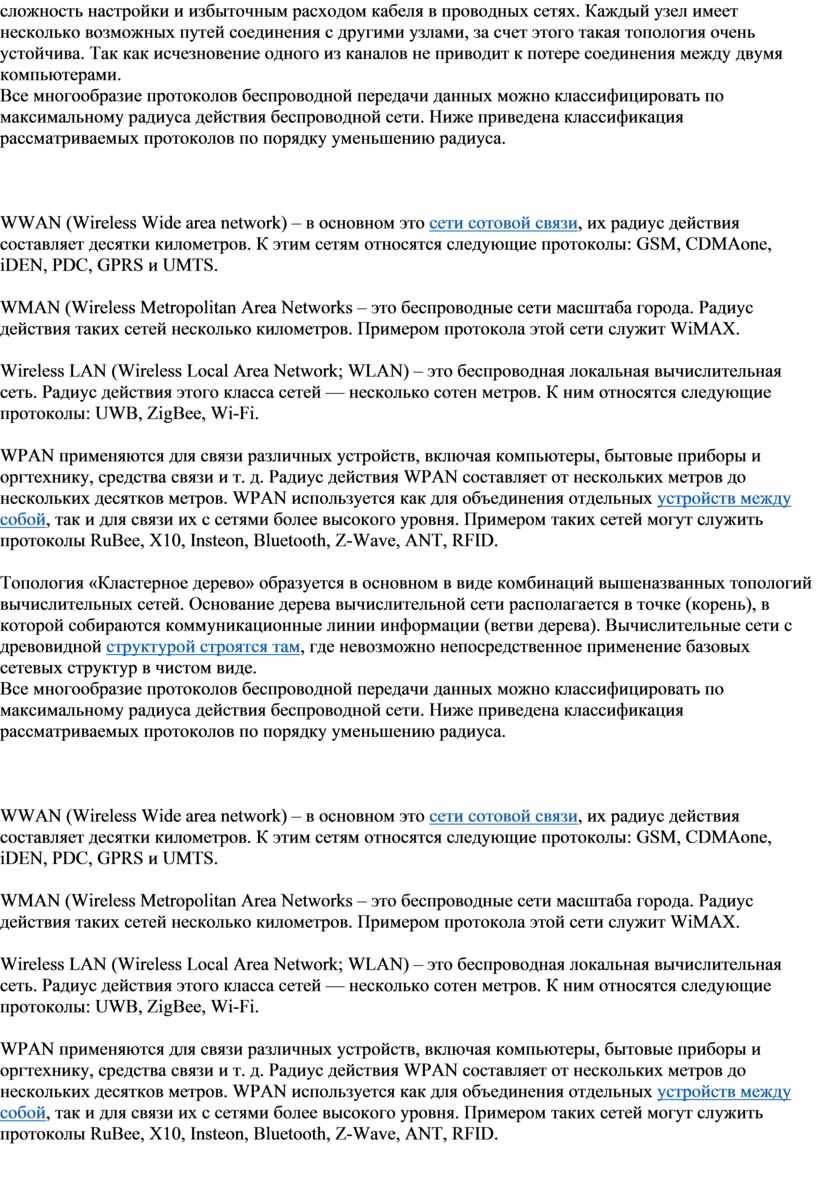 сложность настройки и избыточным расходом кабеля в проводных сетях. Каждый узел имеет несколько возможных путей соединения с другими узлами, за счет этого такая топология очень устойчива. Так как исчезновение одного из каналов не приводит к потере соединения между двумя компьютерами.
Все многообразие протоколов беспроводной передачи данных можно классифицировать по максимальному радиуса действия беспроводной сети. Ниже приведена классификация рассматриваемых протоколов по порядку уменьшению радиуса.

WWAN (Wireless Wide area network) – в основном это сети сотовой связи, их радиус действия составляет десятки километров. К этим сетям относятся следующие протоколы: GSM, CDMAone, iDEN, PDC, GPRS и UMTS.

WMAN (Wireless Metropolitan Area Networks – это беспроводные сети масштаба города. Радиус действия таких сетей несколько километров. Примером протокола этой сети служит WiMAX.

Wireless LAN (Wireless Local Area Network; WLAN) – это беспроводная локальная вычислительная сеть. Радиус действия этого класса сетей — несколько сотен метров. К ним относятся следующие протоколы: UWB, ZigBee, Wi-Fi.

WPAN применяются для связи различных устройств, включая компьютеры, бытовые приборы и оргтехнику, средства связи и т. д. Радиус действия WPAN составляет от нескольких метров до нескольких десятков метров. WPAN используется как для объединения отдельных устройств между собой, так и для связи их с сетями более высокого уровня. Примером таких сетей могут служить протоколы RuBee, X10, Insteon, Bluetooth, Z-Wave, ANT, RFID.

Топология «Кластерное дерево» образуется в основном в виде комбинаций вышеназванных топологий вычислительных сетей. Основание дерева вычислительной сети располагается в точке (корень), в которой собираются коммуникационные линии информации (ветви дерева). Вычислительные сети с древовидной структурой строятся там, где невозможно непосредственное применение базовых сетевых структур в чистом виде.
Все многообразие протоколов беспроводной передачи данных можно классифицировать по максимальному радиуса действия беспроводной сети. Ниже приведена классификация рассматриваемых протоколов по порядку уменьшению радиуса.

WWAN (Wireless Wide area network) – в основном это сети сотовой связи, их радиус действия составляет десятки километров. К этим сетям относятся следующие протоколы: GSM, CDMAone, iDEN, PDC, GPRS и UMTS.

WMAN (Wireless Metropolitan Area Networks – это беспроводные сети масштаба города. Радиус действия таких сетей несколько километров. Примером протокола этой сети служит WiMAX.

Wireless LAN (Wireless Local Area Network; WLAN) – это беспроводная локальная вычислительная сеть. Радиус действия этого класса сетей — несколько сотен метров. К ним относятся следующие протоколы: UWB, ZigBee, Wi-Fi.

WPAN применяются для связи различных устройств, включая компьютеры, бытовые приборы и оргтехнику, средства связи и т. д. Радиус действия WPAN составляет от нескольких метров до нескольких десятков метров. WPAN используется как для объединения отдельных устройств между собой, так и для связи их с сетями более высокого уровня. Примером таких сетей могут служить протоколы RuBee, X10, Insteon, Bluetooth, Z-Wave, ANT, RFID.